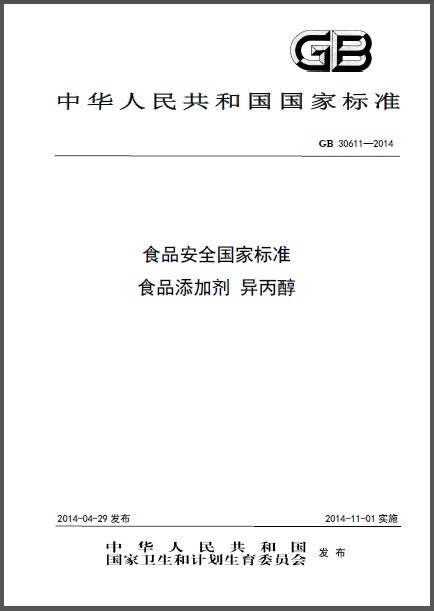 GB

中华人民共和国国家标准

GB 30611—2014

食品安全国家标准
食品添加剂 异丙醇

2014-04-29 发布

2014-11-01 实施

中华人民共和国
国家卫生和计划生育委员会 发布